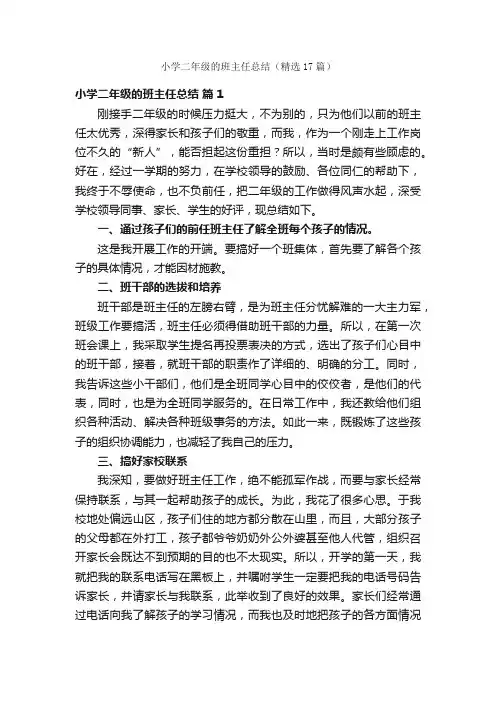 小学二年级的班主任总结（精选17篇）

小学二年级的班主任总结 篇1

刚接手二年级的时候压力挺大，不为别的，只为他们以前的班主任太优秀，深得家长和孩子们的敬重，而我，作为一个刚走上工作岗位不久的“新人”，能否担起这份重担？所以，当时是颇有些顾虑的。好在，经过一学期的努力，在学校领导的鼓励、各位同仁的帮助下，我终于不辱使命，也不负前任，把二年级的工作做得风声水起，深受学校领导同事、家长、学生的好评，现总结如下。

一、通过孩子们的前任班主任了解全班每个孩子的情况。

这是我开展工作的开端。要搞好一个班集体，首先要了解各个孩子的具体情况，才能因材施教。

二、班干部的选拔和培养

班干部是班主任的左膀右臂，是为班主任分忧解难的一大主力军，班级工作要搞活，班主任必须得借助班干部的力量。所以，在第一次班会课上，我采取学生提名再投票表决的方式，选出了孩子们心目中的班干部，接着，就班干部的职责作了详细的、明确的分工。同时，我告诉这些小干部们，他们是全班同学心目中的佼佼者，是他们的代表，同时，也是为全班同学服务的。在日常工作中，我还教给他们组织各种活动、解决各种班级事务的方法。如此一来，既锻炼了这些孩子的组织协调能力，也减轻了我自己的压力。

三、搞好家校联系

我深知，要做好班主任工作，绝不能孤军作战，而要与家长经常保持联系，与其一起帮助孩子的成长。为此，我花了很多心思。于我校地处偏远山区，孩子们住的地方都分散在山里，而且，大部分孩子的父母都在外打工，孩子都爷爷奶奶外公外婆甚至他人代管，组织召开家长会既达不到预期的目的也不太现实。所以，开学的第一天，我就把我的联系电话写在黑板上，并嘱咐学生一定要把我的电话号码告诉家长，并请家长与我联系，此举收到了良好的效果。家长们经常通过电话向我了解孩子的学习情况，而我也及时地把孩子的各方面情况